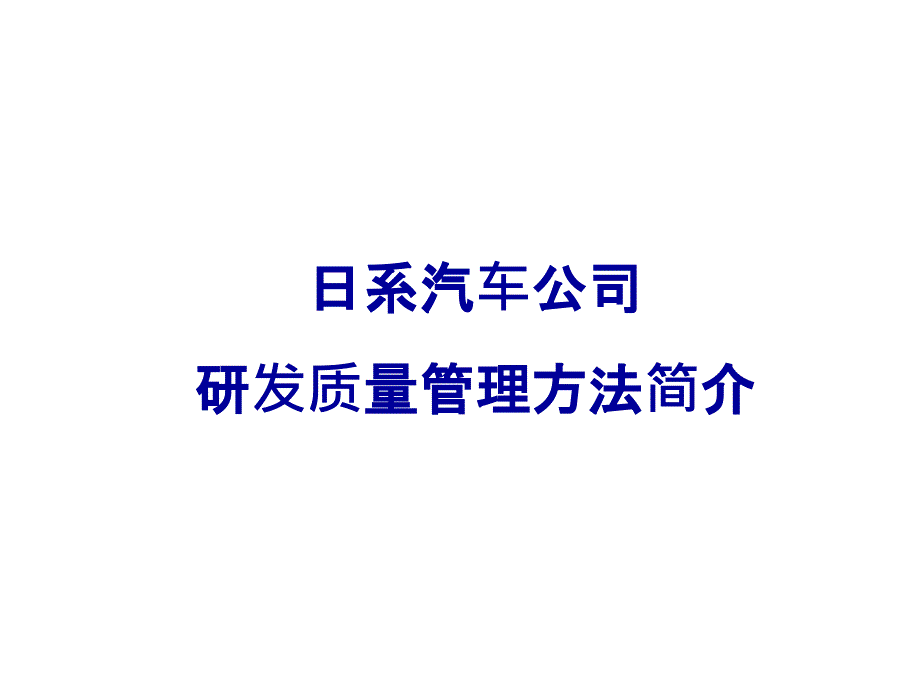 日系汽车公司

研发质量管理方法简介